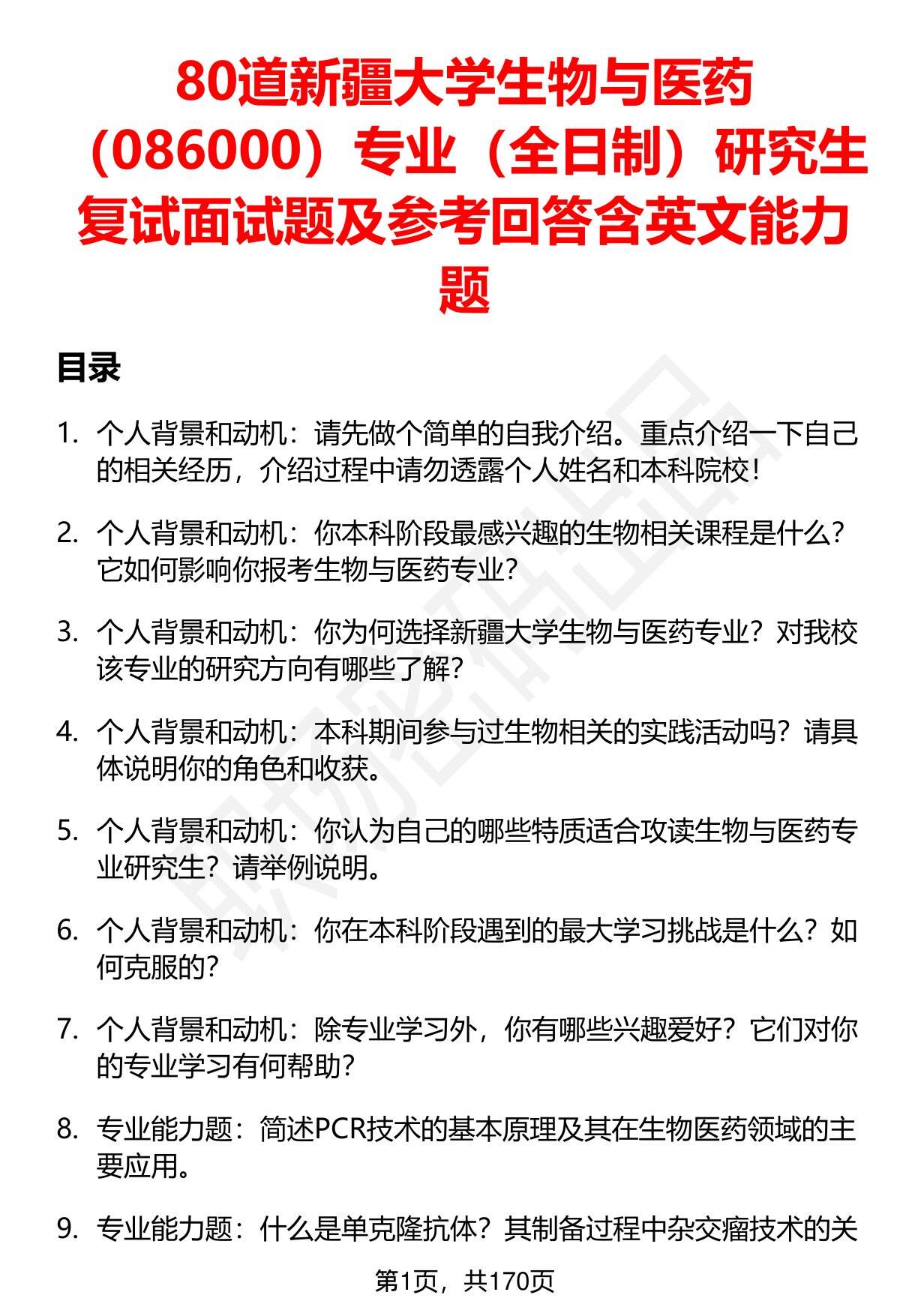 80道新疆大学生物与医药（086000）专业（全日制）研究生复试面试题及参考回答含英文能力题

目录

1. 个人背景和动机：请先做个简单的自我介绍。重点介绍一下自己的相关经历，介绍过程中请勿透露个人姓名和本科院校！

2. 个人背景和动机：你本科阶段最感兴趣的生物相关课程是什么？它如何影响你报考生物与医药专业？

3. 个人背景和动机：你为何选择新疆大学生物与医药专业？对我校该专业的研究方向有哪些了解？

4. 个人背景和动机：本科期间参与过生物相关的实践活动吗？请具体说明你的角色和收获。

5. 个人背景和动机：你认为自己的哪些特质适合攻读生物与医药专业研究生？请举例说明。

6. 个人背景和动机：你在本科阶段遇到的最大学习挑战是什么？如何克服的？

7. 个人背景和动机：除专业学习外，你有哪些兴趣爱好？它们对你的专业学习有何帮助？

8. 专业能力题：简述PCR技术的基本原理及其在生物医药领域的主要应用。

9. 专业能力题：什么是单克隆抗体？其制备过程中杂交瘤技术的关

第1页，共170页